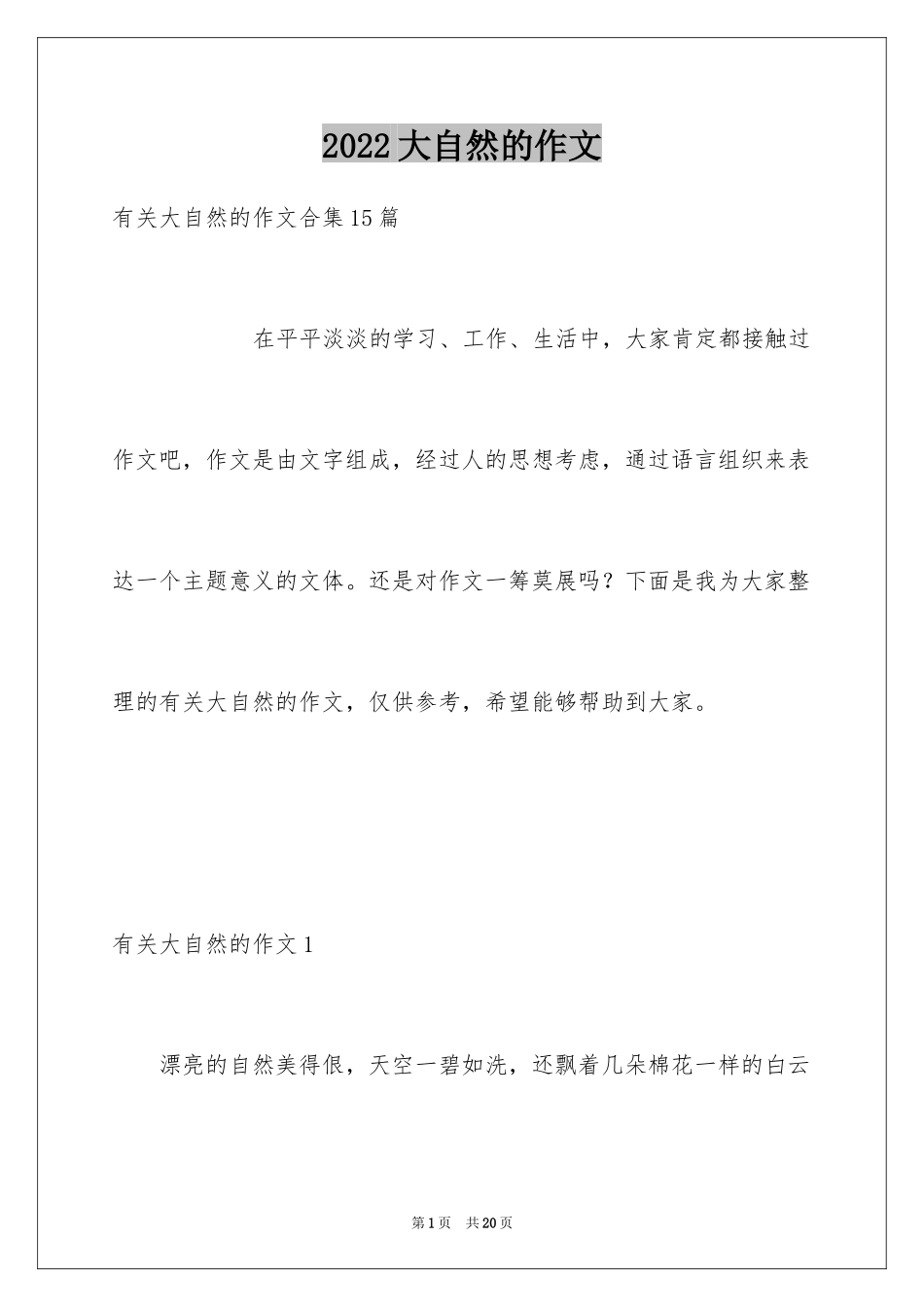 2022大自然的作文

有关大自然的作文合集15篇

在平平淡淡的学习、工作、生活中，大家肯定都接触过作文吧，作文是由文字组成，经过人的思想考虑，通过语言组织来表达一个主题意义的文体。还是对作文一筹莫展吗？下面是我为大家整理的有关大自然的作文，仅供参考，希望能够帮助到大家。

有关大自然的作文1

漂亮的自然美得很，天空一碧如洗，还飘着几朵棉花一样的白云

第1页 共20页